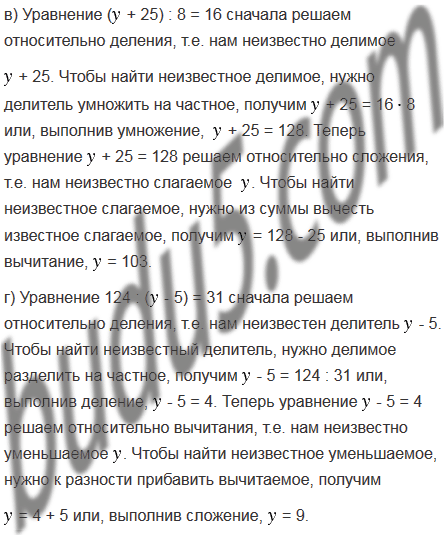 в) Уравнение $(y + 25) : 8 = 16$ сначала решаем относительно деления, т.е. нам неизвестно делимое

$y + 25$. Чтобы найти неизвестное делимое, нужно делитель умножить на частное, получим $y + 25 = 16 \cdot 8$ или, выполнив умножение, $y + 25 = 128$. Теперь уравнение $y + 25 = 128$ решаем относительно сложения, т.е. нам неизвестно слагаемое $y$. Чтобы найти неизвестное слагаемое, нужно из суммы вычесть известное слагаемое, получим $y = 128 - 25$ или, выполнив вычитание, $y = 103$.

г) Уравнение $124 : (y - 5) = 31$ сначала решаем относительно деления, т.е. нам неизвестен делитель $y - 5$. Чтобы найти неизвестный делитель, нужно делимое разделить на частное, получим $y - 5 = 124 : 31$ или, выполнив деление, $y - 5 = 4$. Теперь уравнение $y - 5 = 4$ решаем относительно вычитания, т.е. нам неизвестно уменьшаемое $y$. Чтобы найти неизвестное уменьшаемое, нужно к разности прибавить вычитаемое, получим

$y = 4 + 5$ или, выполнив сложение, $y = 9$.

budu5.com